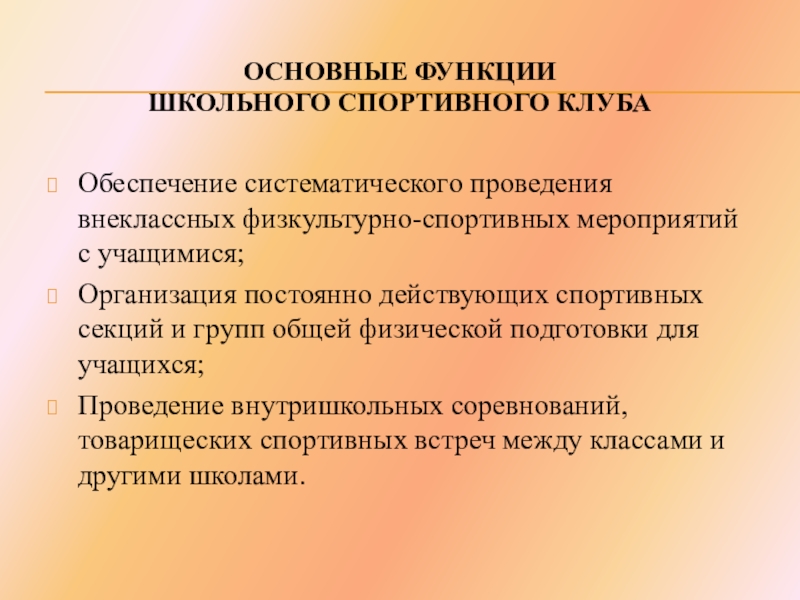 ОСНОВНЫЕ ФУНКЦИИ
ШКОЛЬНОГО СПОРТИВНОГО КЛУБА

Обеспечение систематического проведения внеклассных физкультурно-спортивных мероприятий с учащимися;

Организация постоянно действующих спортивных секций и групп общей физической подготовки для учащихся;

Проведение внутришкольных соревнований, товарищеских спортивных встреч между классами и другими школами.